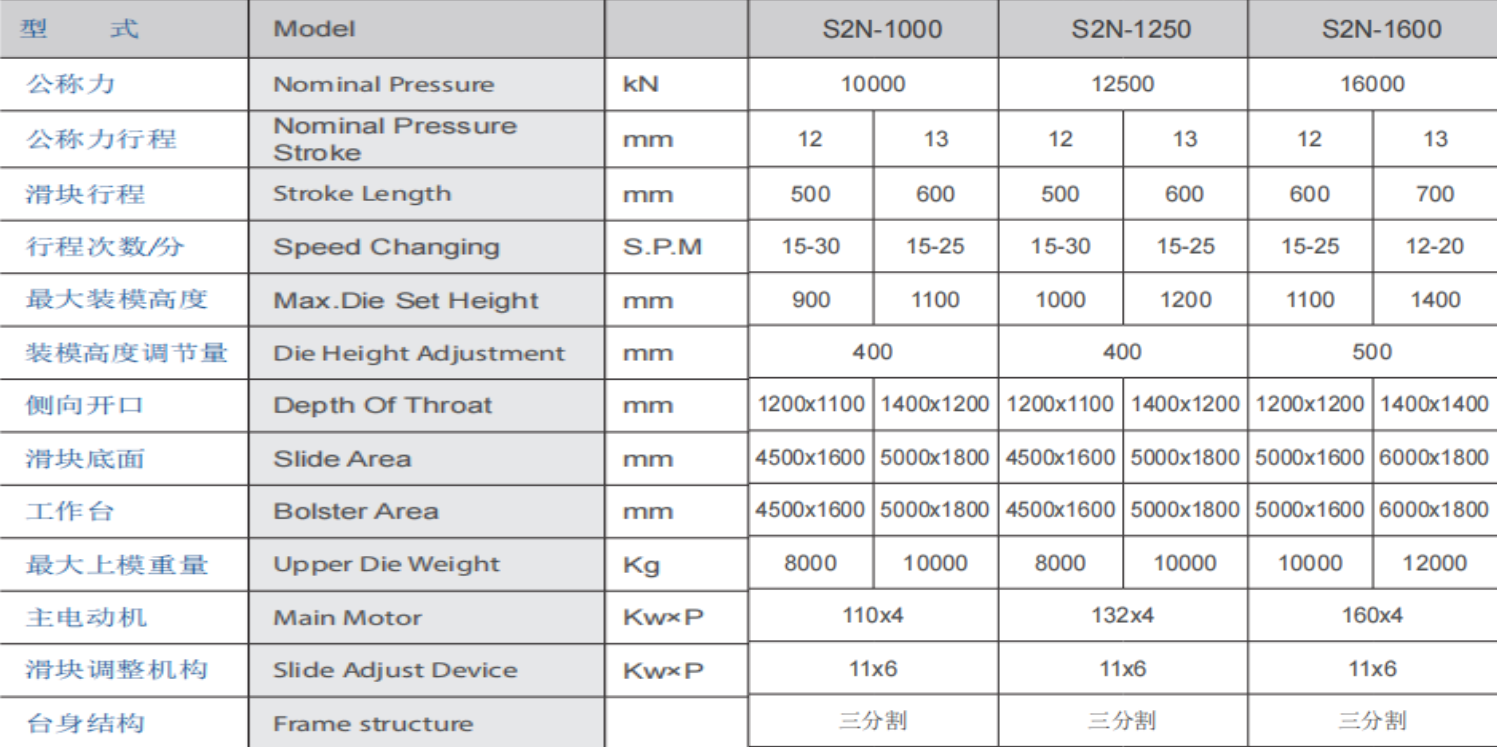 | 型　式 | Model | | S2N-1000 | | S2N-1250 | | S2N-1600 | |
|---|---|---|---|---|---|---|---|---|
| 公称力 | Nominal Pressure | kN | 10000 | | 12500 | | 16000 | |
| 公称力行程 | Nominal Pressure Stroke | mm | 12 | 13 | 12 | 13 | 12 | 13 |
| 滑块行程 | Stroke Length | mm | 500 | 600 | 500 | 600 | 600 | 700 |
| 行程次数/分 | Speed Changing | S.P.M | 15-30 | 15-25 | 15-30 | 15-25 | 15-25 | 12-20 |
| 最大装模高度 | Max.Die Set Height | mm | 900 | 1100 | 1000 | 1200 | 1100 | 1400 |
| 装模高度调节量 | Die Height Adjustment | mm | 400 | | 400 | | 500 | |
| 侧向开口 | Depth Of Throat | mm | 1200x1100 | 1400x1200 | 1200x1100 | 1400x1200 | 1200x1200 | 1400x1400 |
| 滑块底面 | Slide Area | mm | 4500x1600 | 5000x1800 | 4500x1600 | 5000x1800 | 5000x1600 | 6000x1800 |
| 工作台 | Bolster Area | mm | 4500x1600 | 5000x1800 | 4500x1600 | 5000x1800 | 5000x1600 | 6000x1800 |
| 最大上模重量 | Upper Die Weight | Kg | 8000 | 10000 | 8000 | 10000 | 10000 | 12000 |
| 主电动机 | Main Motor | Kw×P | 110x4 | | 132x4 | | 160x4 | |
| 滑块调整机构 | Slide Adjust Device | Kw×P | 11x6 | | 11x6 | | 11x6 | |
| 台身结构 | Frame structure | | 三分割 | | 三分割 | | 三分割 | |